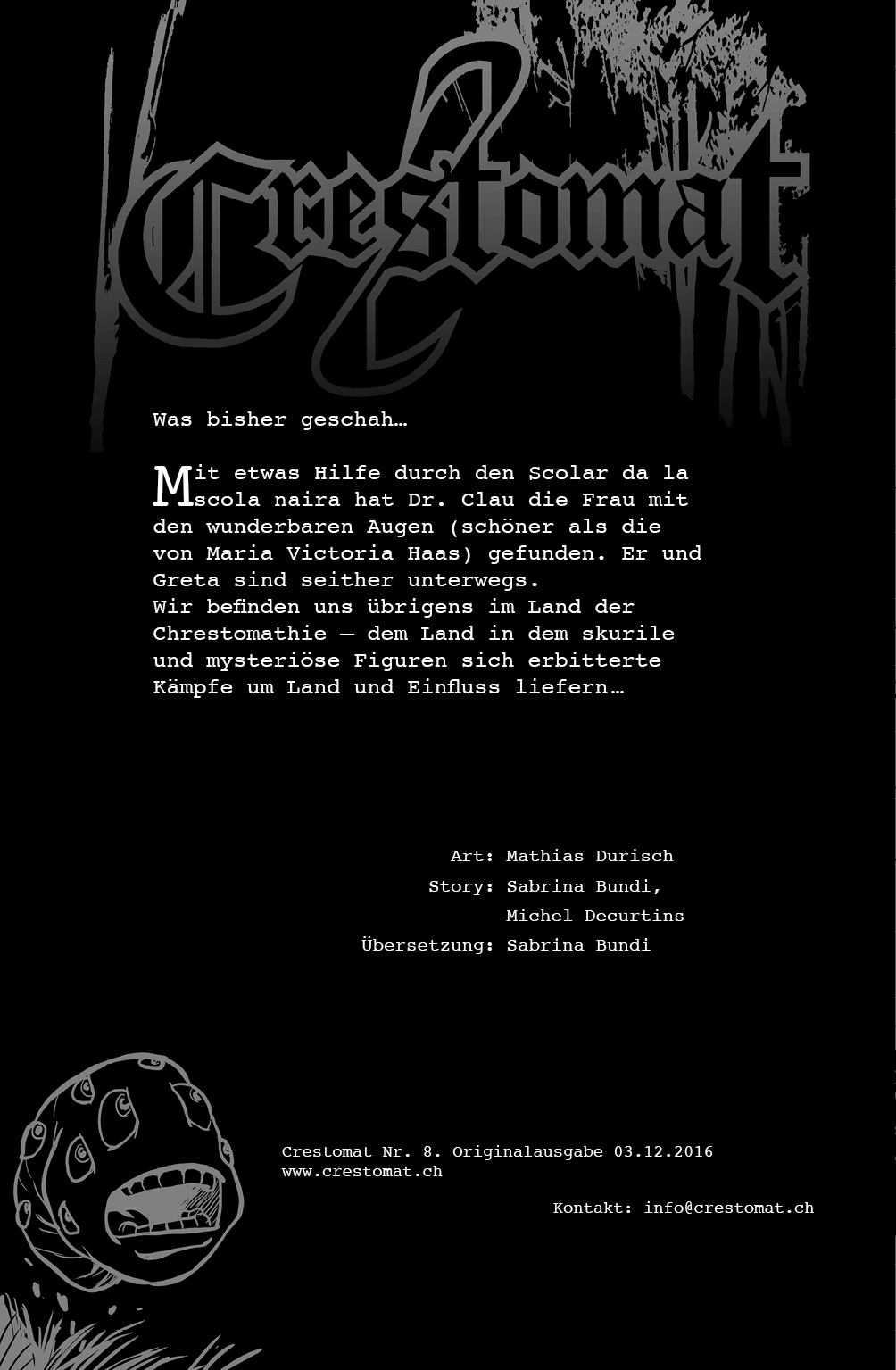 Crestomat

Was bisher geschah…

Mit etwas Hilfe durch den Scolar da la scola naira hat Dr. Clau die Frau mit den wunderbaren Augen (schöner als die von Maria Victoria Haas) gefunden. Er und Greta sind seither unterwegs.
Wir befinden uns übrigens im Land der Chrestomathie – dem Land in dem skurile und mysteriöse Figuren sich erbitterte Kämpfe um Land und Einfluss liefern…

Art: Mathias Durisch
Story: Sabrina Bundi, Michel Decurtins
Übersetzung: Sabrina Bundi

Crestomat Nr. 8. Originalausgabe 03.12.2016
www.crestomat.ch

Kontakt: info@crestomat.ch